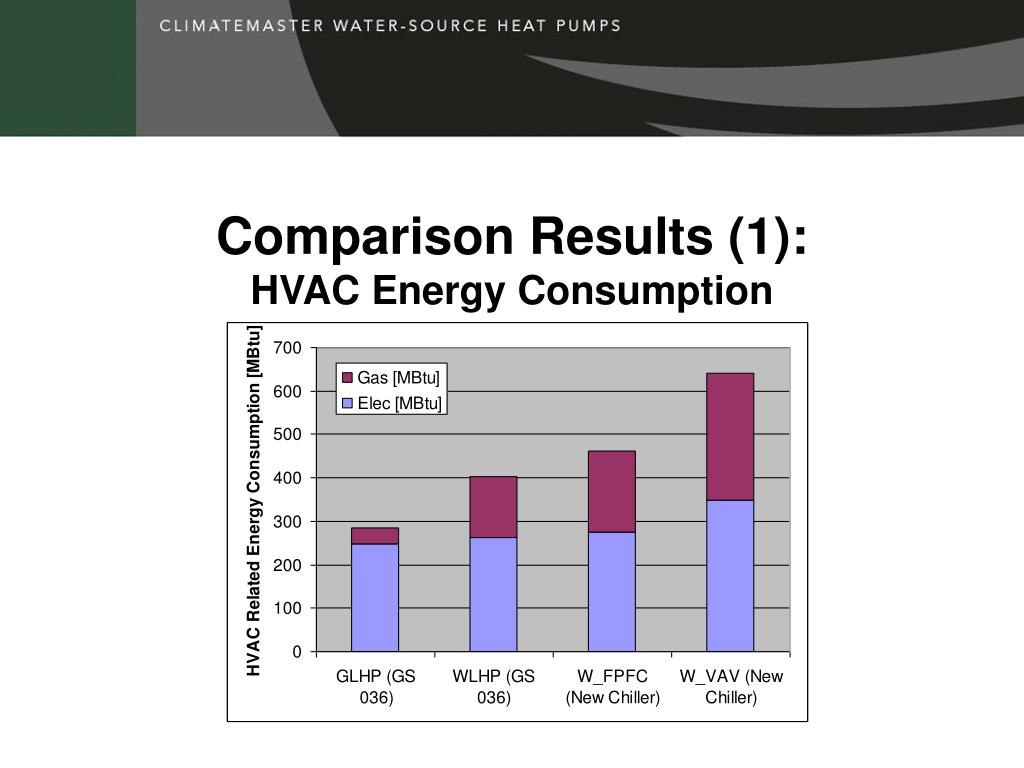 CLIMATEMASTER WATER-SOURCE HEAT PUMPS

Comparison Results (1):
HVAC Energy Consumption

HVAC Related Energy Consumption [MBtu]

700
600
500
400
300
200
100
0

Gas [MBtu]
Elec [MBtu]

GLHP (GS 036)
WLHP (GS 036)
W_FPFC (New Chiller)
W_VAV (New Chiller)